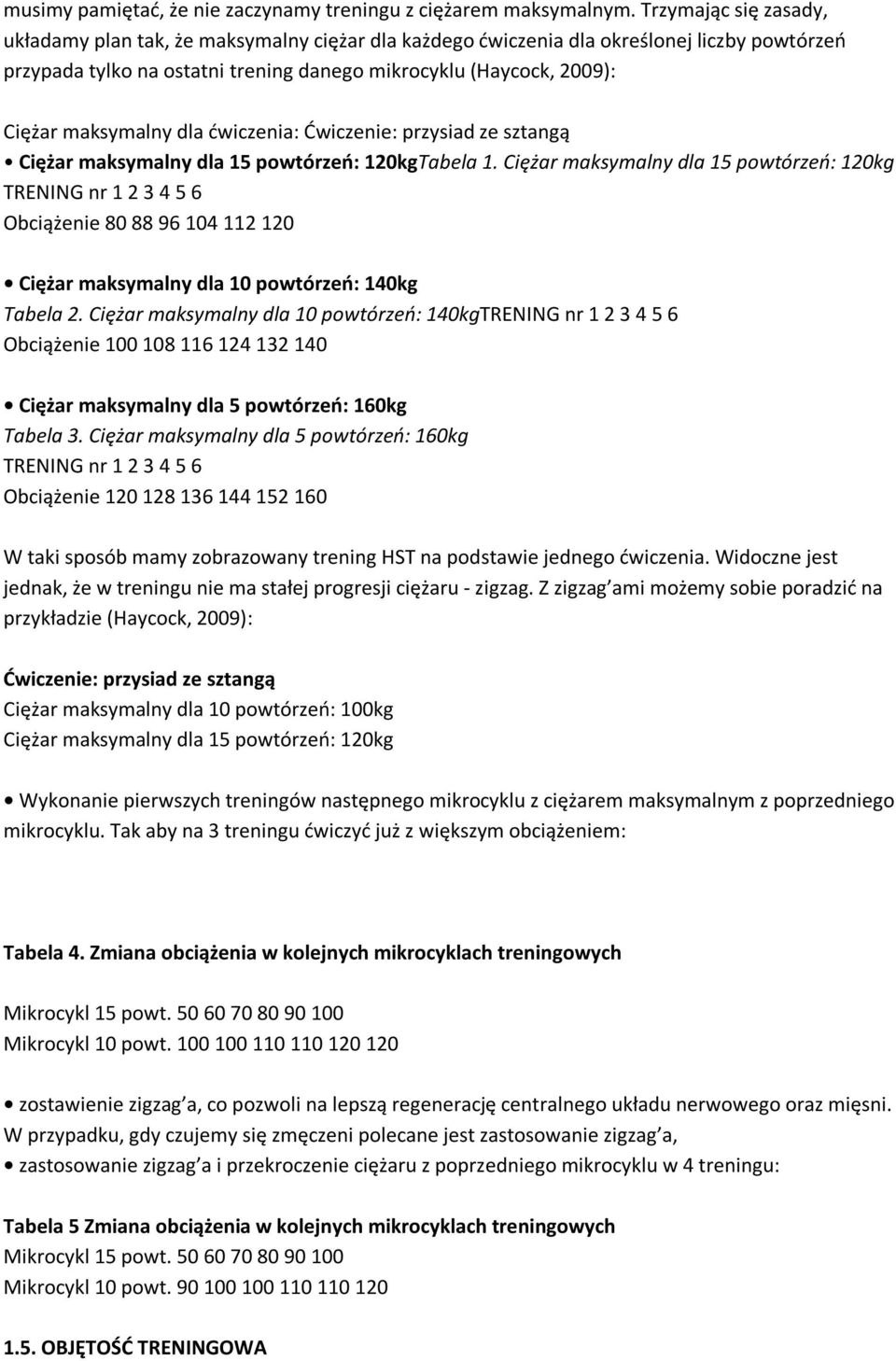 musimy pamiętać, że nie zaczynamy treningu z ciężarem maksymalnym. Trzymając się zasady, układamy plan tak, że maksymalny ciężar dla każdego ćwiczenia dla określonej liczby powtórzeń przypada tylko na ostatni trening danego mikrocyklu (Haycock, 2009):

Ciężar maksymalny dla ćwiczenia: Ćwiczenie: przysiad ze sztangą

• Ciężar maksymalny dla 15 powtórzeń: 120kgTabela 1. Ciężar maksymalny dla 15 powtórzeń: 120kg
TRENING nr 1 2 3 4 5 6
Obciążenie 80 88 96 104 112 120

• Ciężar maksymalny dla 10 powtórzeń: 140kg
Tabela 2. Ciężar maksymalny dla 10 powtórzeń: 140kgTRENING nr 1 2 3 4 5 6
Obciążenie 100 108 116 124 132 140

• Ciężar maksymalny dla 5 powtórzeń: 160kg
Tabela 3. Ciężar maksymalny dla 5 powtórzeń: 160kg
TRENING nr 1 2 3 4 5 6
Obciążenie 120 128 136 144 152 160

W taki sposób mamy zobrazowany trening HST na podstawie jednego ćwiczenia. Widoczne jest jednak, że w treningu nie ma stałej progresji ciężaru - zigzag. Z zigzag ami możemy sobie poradzić na przykładzie (Haycock, 2009):

Ćwiczenie: przysiad ze sztangą
Ciężar maksymalny dla 10 powtórzeń: 100kg
Ciężar maksymalny dla 15 powtórzeń: 120kg

• Wykonanie pierwszych treningów następnego mikrocyklu z ciężarem maksymalnym z poprzedniego mikrocyklu. Tak aby na 3 treningu ćwiczyć już z większym obciążeniem:

Tabela 4. Zmiana obciążenia w kolejnych mikrocyklach treningowych

Mikrocykl 15 powt. 50 60 70 80 90 100
Mikrocykl 10 powt. 100 100 110 110 120 120

• zostawienie zigzag a, co pozwoli na lepszą regenerację centralnego układu nerwowego oraz mięsni.
W przypadku, gdy czujemy się zmęczeni polecane jest zastosowanie zigzag a,
• zastosowanie zigzag a i przekroczenie ciężaru z poprzedniego mikrocyklu w 4 treningu:

Tabela 5 Zmiana obciążenia w kolejnych mikrocyklach treningowych
Mikrocykl 15 powt. 50 60 70 80 90 100
Mikrocykl 10 powt. 90 100 100 110 110 120

1.5. OBJĘTOŚĆ TRENINGOWA